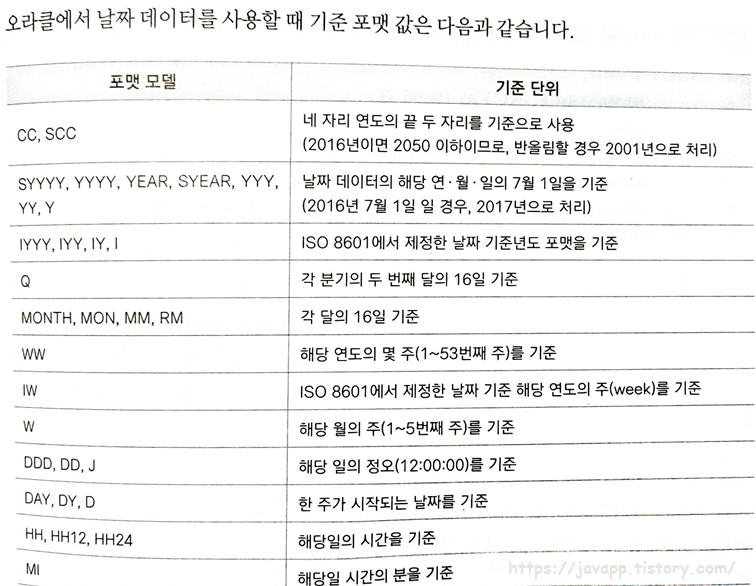 오라클에서 날짜 데이터를 사용할 때 기준 포맷 값은 다음과 같습니다.

| 포맷 모델 | 기준 단위 |
|---|---|
| CC, SCC | 네 자리 연도의 끝 두 자리를 기준으로 사용 (2016년이면 2050 이하이므로, 반올림할 경우 2001년으로 처리) |
| SYYYY, YYYY, YEAR, SYEAR, YYY, YY, Y | 날짜 데이터의 해당 연·월·일의 7월 1일을 기준 (2016년 7월 1일 일 경우, 2017년으로 처리) |
| IYYY, IYY, IY, I | ISO 8601에서 제정한 날짜 기준년도 포맷을 기준 |
| Q | 각 분기의 두 번째 달의 16일 기준 |
| MONTH, MON, MM, RM | 각 달의 16일 기준 |
| WW | 해당 연도의 몇 주(1~53번째 주)를 기준 |
| IW | ISO 8601에서 제정한 날짜 기준 해당 연도의 주(week)를 기준 |
| W | 해당 월의 주(1~5번째 주)를 기준 |
| DDD, DD, J | 해당 일의 정오(12:00:00)를 기준 |
| DAY, DY, D | 한 주가 시작되는 날짜를 기준 |
| HH, HH12, HH24 | 해당일의 시간을 기준 |
| MI | 해당일 시간의 분을 기준 |

https://javapp.tistory.com/